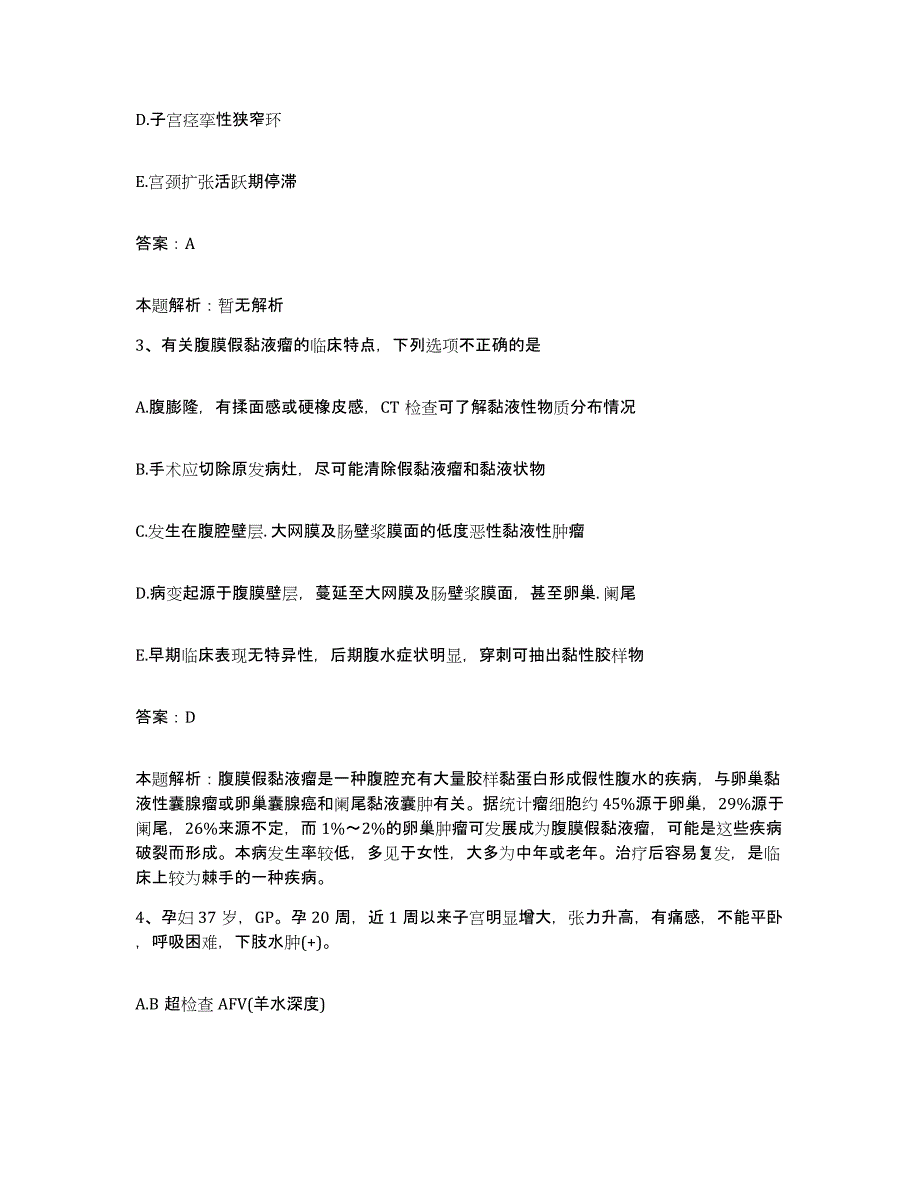 D.子宫痉挛性狭窄环

E.宫颈扩张活跃期停滞

答案：A

本题解析：暂无解析

3、有关腹膜假黏液瘤的临床特点，下列选项不正确的是

A.腹膨隆，有揉面感或硬橡皮感，CT 检查可了解黏液性物质分布情况

B.手术应切除原发病灶，尽可能清除假黏液瘤和黏液状物

C.发生在腹腔壁层.大网膜及肠壁浆膜面的低度恶性黏液性肿瘤

D.病变起源于腹膜壁层，蔓延至大网膜及肠壁浆膜面，甚至卵巢.阑尾

E.早期临床表现无特异性，后期腹水症状明显，穿刺可抽出黏性胶样物

答案：D

本题解析：腹膜假黏液瘤是一种腹腔充有大量胶样黏蛋白形成假性腹水的疾病，与卵巢黏液性囊腺瘤或卵巢囊腺癌和阑尾黏液囊肿有关。据统计瘤细胞约 45%源于卵巢，29%源于阑尾，26%来源不定，而 1%～2%的卵巢肿瘤可发展成为腹膜假黏液瘤，可能是这些疾病破裂而形成。本病发生率较低，多见于女性，大多为中年或老年。治疗后容易复发，是临床上较为棘手的一种疾病。

4、孕妇 37 岁，GP。孕 20 周，近 1 周以来子宫明显增大，张力升高，有痛感，不能平卧，呼吸困难，下肢水肿(+)。

A.B 超检查 AFV(羊水深度)